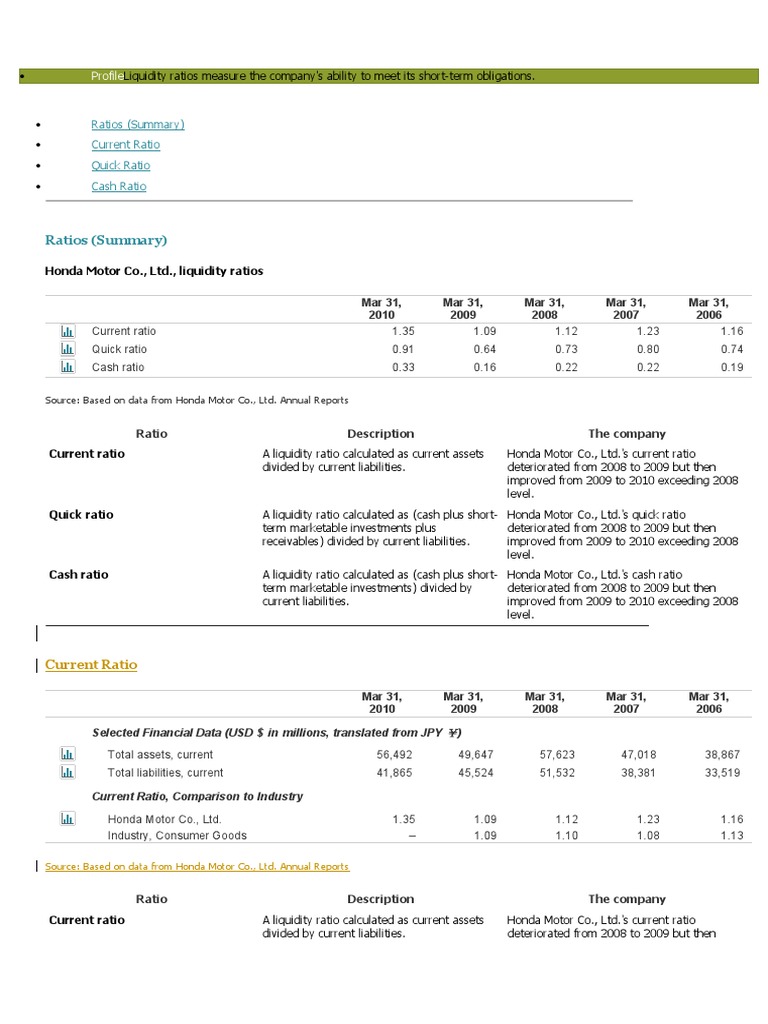 • ProfileLiquidity ratios measure the company's ability to meet its short-term obligations.

• Ratios (Summary)
• Current Ratio
• Quick Ratio
• Cash Ratio

Ratios (Summary)

Honda Motor Co., Ltd., liquidity ratios

| | Mar 31, 2010 | Mar 31, 2009 | Mar 31, 2008 | Mar 31, 2007 | Mar 31, 2006 |
|---|---|---|---|---|---|
| Current ratio | 1.35 | 1.09 | 1.12 | 1.23 | 1.16 |
| Quick ratio | 0.91 | 0.64 | 0.73 | 0.80 | 0.74 |
| Cash ratio | 0.33 | 0.16 | 0.22 | 0.22 | 0.19 |

Source: Based on data from Honda Motor Co., Ltd. Annual Reports

| Ratio | Description | The company |
|---|---|---|
| Current ratio | A liquidity ratio calculated as current assets divided by current liabilities. | Honda Motor Co., Ltd.'s current ratio deteriorated from 2008 to 2009 but then improved from 2009 to 2010 exceeding 2008 level. |
| Quick ratio | A liquidity ratio calculated as (cash plus short-term marketable investments plus receivables) divided by current liabilities. | Honda Motor Co., Ltd.'s quick ratio deteriorated from 2008 to 2009 but then improved from 2009 to 2010 exceeding 2008 level. |
| Cash ratio | A liquidity ratio calculated as (cash plus short-term marketable investments) divided by current liabilities. | Honda Motor Co., Ltd.'s cash ratio deteriorated from 2008 to 2009 but then improved from 2009 to 2010 exceeding 2008 level. |

Current Ratio

| | Mar 31, 2010 | Mar 31, 2009 | Mar 31, 2008 | Mar 31, 2007 | Mar 31, 2006 |
|---|---|---|---|---|---|
| Selected Financial Data (USD $ in millions, translated from JPY ¥) | | | | | |
| Total assets, current | 56,492 | 49,647 | 57,623 | 47,018 | 38,867 |
| Total liabilities, current | 41,865 | 45,524 | 51,532 | 38,381 | 33,519 |
| Current Ratio, Comparison to Industry | | | | | |
| Honda Motor Co., Ltd. | 1.35 | 1.09 | 1.12 | 1.23 | 1.16 |
| Industry, Consumer Goods | – | 1.09 | 1.10 | 1.08 | 1.13 |

Source: Based on data from Honda Motor Co., Ltd. Annual Reports

| Ratio | Description | The company |
|---|---|---|
| Current ratio | A liquidity ratio calculated as current assets divided by current liabilities. | Honda Motor Co., Ltd.'s current ratio deteriorated from 2008 to 2009 but then |